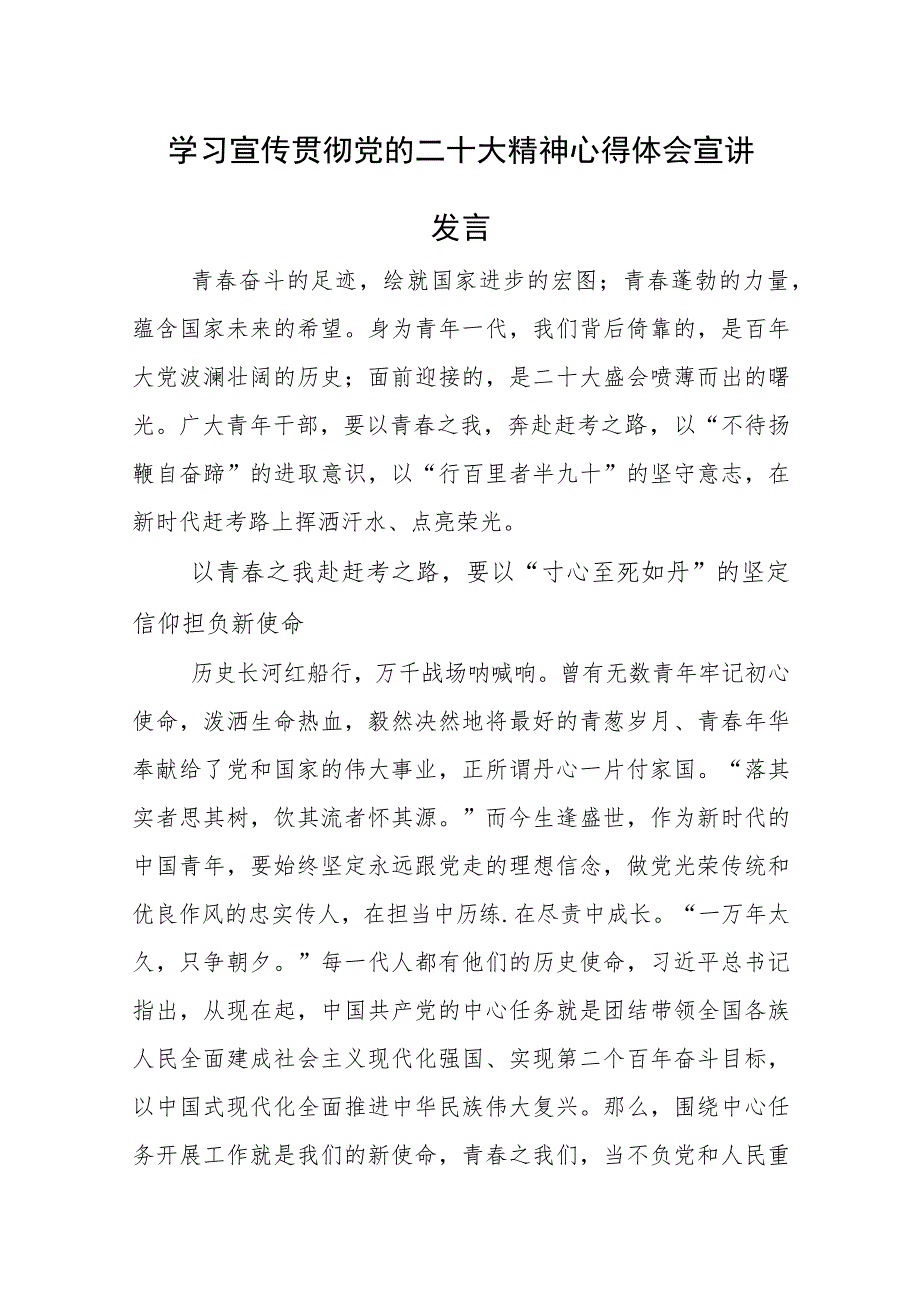 学习宣传贯彻党的二十大精神心得体会宣讲发言

青春奋斗的足迹，绘就国家进步的宏图；青春蓬勃的力量，蕴含国家未来的希望。身为青年一代，我们背后倚靠的，是百年大党波澜壮阔的历史；面前迎接的，是二十大盛会喷薄而出的曙光。广大青年干部，要以青春之我，奔赴赶考之路，以“不待扬鞭自奋蹄”的进取意识，以“行百里者半九十”的坚守意志，在新时代赶考路上挥洒汗水、点亮荣光。

以青春之我赴赶考之路，要以“寸心至死如丹”的坚定信仰担负新使命

历史长河红船行，万千战场呐喊响。曾有无数青年牢记初心使命，泼洒生命热血，毅然决然地将最好的青葱岁月、青春年华奉献给了党和国家的伟大事业，正所谓丹心一片付家国。“落其实者思其树，饮其流者怀其源。”而今生逢盛世，作为新时代的中国青年，要始终坚定永远跟党走的理想信念，做党光荣传统和优良作风的忠实传人，在担当中历练.在尽责中成长。“一万年太久，只争朝夕。”每一代人都有他们的历史使命，习近平总书记指出，从现在起，中国共产党的中心任务就是团结带领全国各族人民全面建成社会主义现代化强国、实现第二个百年奋斗目标，以中国式现代化全面推进中华民族伟大复兴。那么，围绕中心任务开展工作就是我们的新使命，青春之我们，当不负党和人民重